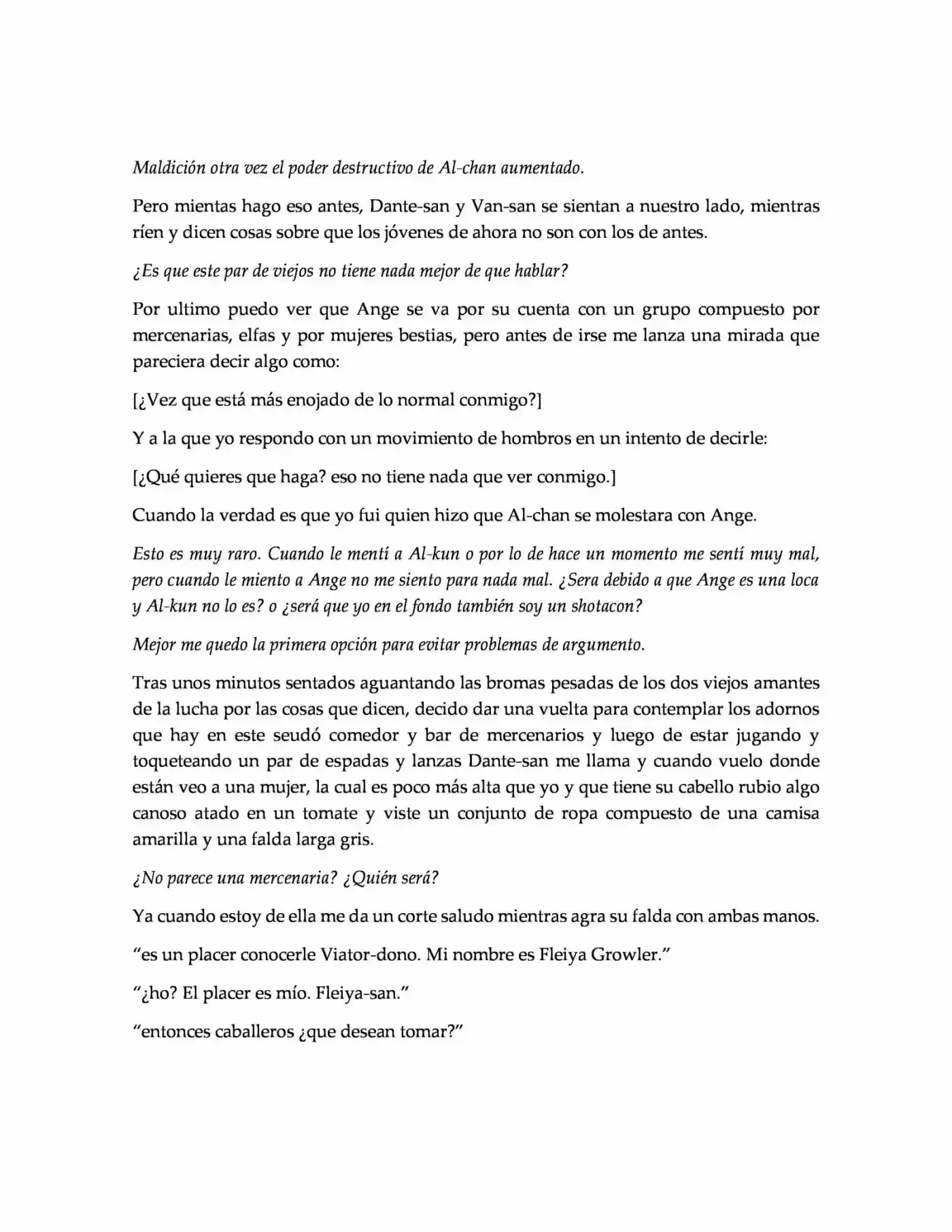 Maldición otra vez el poder destructivo de Al-chan aumentado.

Pero mientas hago eso antes, Dante-san y Van-san se sientan a nuestro lado, mientras ríen y dicen cosas sobre que los jóvenes de ahora no son con los de antes.

¿Es que este par de viejos no tiene nada mejor de que hablar?

Por ultimo puedo ver que Ange se va por su cuenta con un grupo compuesto por mercenarias, elfas y por mujeres bestias, pero antes de irse me lanza una mirada que pareciera decir algo como:

[¿Vez que está más enojado de lo normal conmigo?]

Y a la que yo respondo con un movimiento de hombros en un intento de decirle:

[¿Qué quieres que haga? eso no tiene nada que ver conmigo.]

Cuando la verdad es que yo fui quien hizo que Al-chan se molestara con Ange.

Esto es muy raro. Cuando le mentí a Al-kun o por lo de hace un momento me sentí muy mal, pero cuando le miento a Ange no me siento para nada mal. ¿Sera debido a que Ange es una loca y Al-kun no lo es? o ¿será que yo en el fondo también soy un shotacon?

Mejor me quedo la primera opción para evitar problemas de argumento.

Tras unos minutos sentados aguantando las bromas pesadas de los dos viejos amantes de la lucha por las cosas que dicen, decido dar una vuelta para contemplar los adornos que hay en este seudó comedor y bar de mercenarios y luego de estar jugando y toqueteando un par de espadas y lanzas Dante-san me llama y cuando vuelo donde están veo a una mujer, la cual es poco más alta que yo y que tiene su cabello rubio algo canoso atado en un tomate y viste un conjunto de ropa compuesto de una camisa amarilla y una falda larga gris.

¿No parece una mercenaria? ¿Quién será?

Ya cuando estoy de ella me da un corte saludo mientras agra su falda con ambas manos.

"es un placer conocerle Viator-dono. Mi nombre es Fleiya Growler."

"¿ho? El placer es mío. Fleiya-san."

"entonces caballeros ¿que desean tomar?"